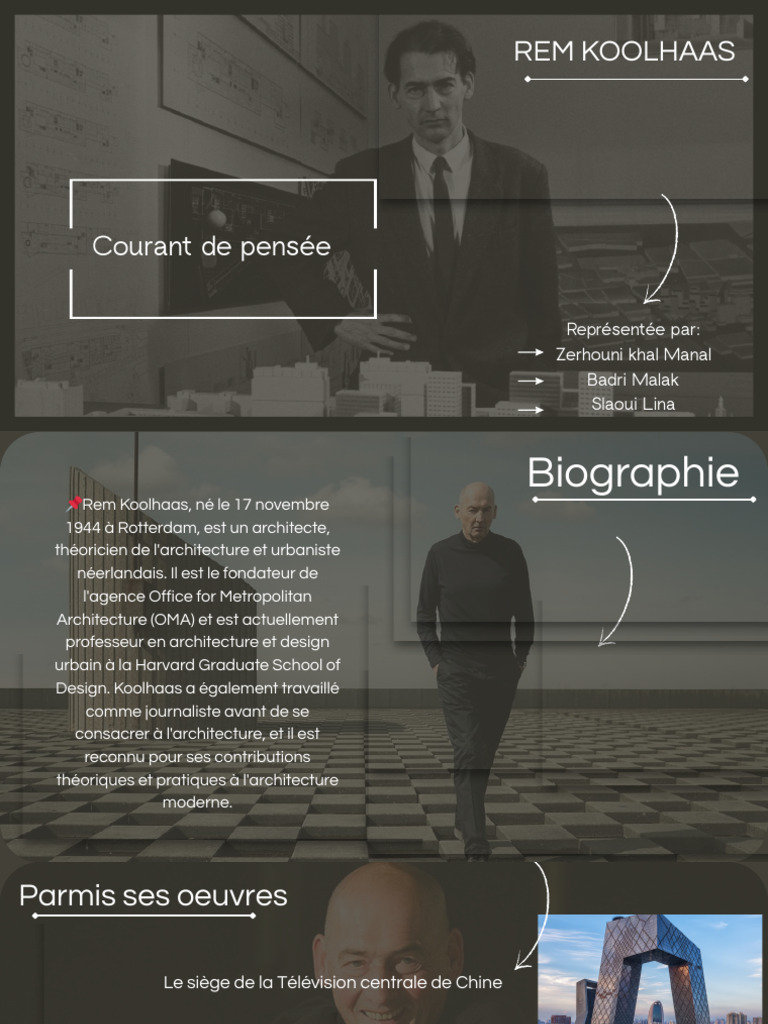 REM KOOLHAAS

Courant de pensée

Représentée par:
→ Zerhouni khal Manal
→ Badri Malak
→ Slaoui Lina

Biographie

📌Rem Koolhaas, né le 17 novembre 1944 à Rotterdam, est un architecte, théoricien de l'architecture et urbaniste néerlandais. Il est le fondateur de l'agence Office for Metropolitan Architecture (OMA) et est actuellement professeur en architecture et design urbain à la Harvard Graduate School of Design. Koolhaas a également travaillé comme journaliste avant de se consacrer à l'architecture, et il est reconnu pour ses contributions théoriques et pratiques à l'architecture moderne.

Parmis ses oeuvres

Le siège de la Télévision centrale de Chine